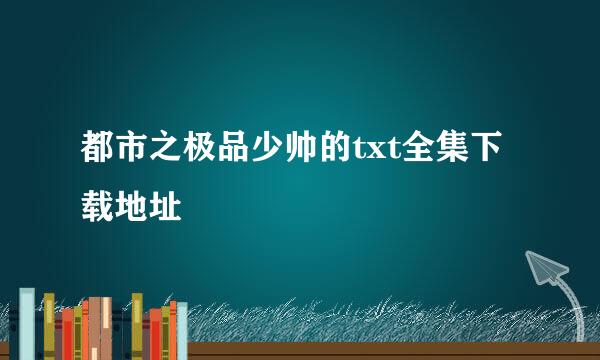 都市之极品少帅的txt全集下载地址